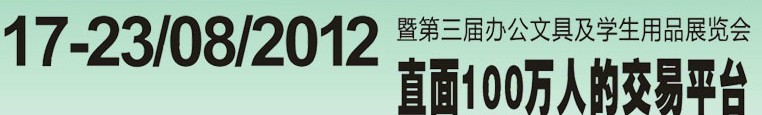 17-23/08/2012

暨第三届办公文具及学生用品展览会

直面100万人的交易平台